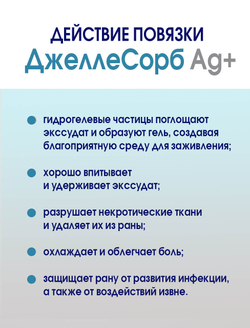 ДЕЙСТВИЕ ПОВЯЗКИ
ДжеллеСорб Ag+

гидрогелевые частицы поглощают экссудат и образуют гель, создавая благоприятную среду для заживления;

хорошо впитывает и удерживает экссудат;

разрушает некротические ткани и удаляет их из раны;

охлаждает и облегчает боль;

защищает рану от развития инфекции, а также от воздействий извне.